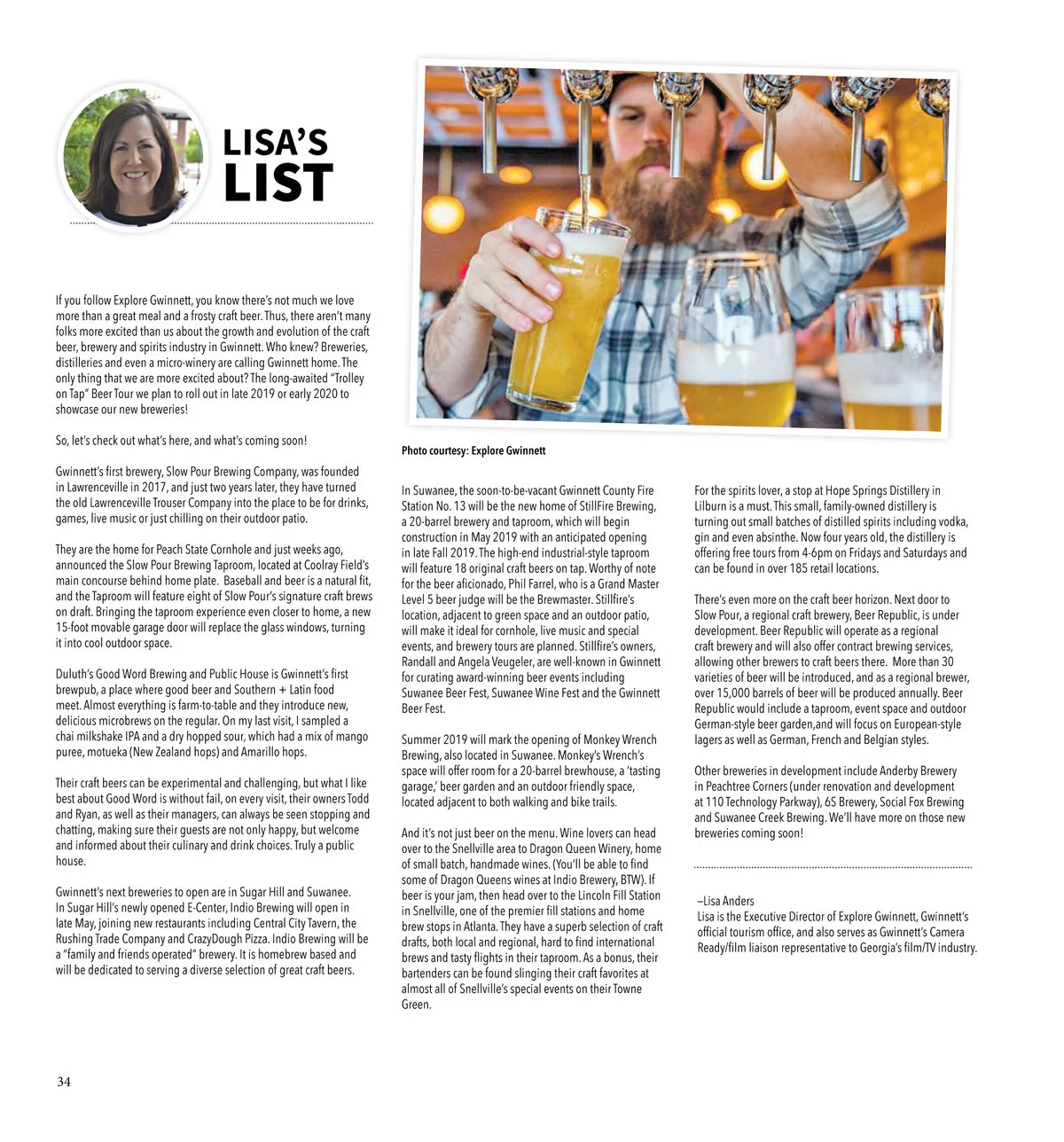 LISA'S LIST

If you follow Explore Gwinnett, you know there's not much we love more than a great meal and a frosty craft beer. Thus, there aren't many folks more excited than us about the growth and evolution of the craft beer, brewery and spirits industry in Gwinnett. Who knew? Breweries, distilleries and even a micro-winery are calling Gwinnett home. The only thing that we are more excited about? The long-awaited "Trolley on Tap" Beer Tour we plan to roll out in late 2019 or early 2020 to showcase our new breweries!

So, let's check out what's here, and what's coming soon!

Gwinnett's first brewery, Slow Pour Brewing Company, was founded in Lawrenceville in 2017, and just two years later, they have turned the old Lawrenceville Trouser Company into the place to be for drinks, games, live music or just chilling on their outdoor patio.

They are the home for Peach State Cornhole and just weeks ago, announced the Slow Pour Brewing Taproom, located at Coolray Field's main concourse behind home plate. Baseball and beer is a natural fit, and the Taproom will feature eight of Slow Pour's signature craft brews on draft. Bringing the taproom experience even closer to home, a new 15-foot movable garage door will replace the glass windows, turning it into cool outdoor space.

Duluth's Good Word Brewing and Public House is Gwinnett's first brewpub, a place where good beer and Southern + Latin food meet. Almost everything is farm-to-table and they introduce new, delicious microbrews on the regular. On my last visit, I sampled a chai milkshake IPA and a dry hopped sour, which had a mix of mango puree, motueka (New Zealand hops) and Amarillo hops.

Their craft beers can be experimental and challenging, but what I like best about Good Word is without fail, on every visit, their owners Todd and Ryan, as well as their managers, can always be seen stopping and chatting, making sure their guests are not only happy, but welcome and informed about their culinary and drink choices. Truly a public house.

Gwinnett's next breweries to open are in Sugar Hill and Suwanee. In Sugar Hill's newly opened E-Center, Indio Brewing will open in late May, joining new restaurants including Central City Tavern, the Rushing Trade Company and CrazyDough Pizza. Indio Brewing will be a "family and friends operated" brewery. It is homebrew based and will be dedicated to serving a diverse selection of great craft beers.

Photo courtesy: Explore Gwinnett

In Suwanee, the soon-to-be-vacant Gwinnett County Fire Station No. 13 will be the new home of StillFire Brewing, a 20-barrel brewery and taproom, which will begin construction in May 2019 with an anticipated opening in late Fall 2019. The high-end industrial-style taproom will feature 18 original craft beers on tap. Worthy of note for the beer aficionado, Phil Farrel, who is a Grand Master Level 5 beer judge will be the Brewmaster. Stillfire's location, adjacent to green space and an outdoor patio, will make it ideal for cornhole, live music and special events, and brewery tours are planned. Stillfire's owners, Randall and Angela Veugeler, are well-known in Gwinnett for curating award-winning beer events including Suwanee Beer Fest, Suwanee Wine Fest and the Gwinnett Beer Fest.

Summer 2019 will mark the opening of Monkey Wrench Brewing, also located in Suwanee. Monkey's Wrench's space will offer room for a 20-barrel brewhouse, a 'tasting garage,' beer garden and an outdoor friendly space, located adjacent to both walking and bike trails.

And it's not just beer on the menu. Wine lovers can head over to the Snellville area to Dragon Queen Winery, home of small batch, handmade wines. (You'll be able to find some of Dragon Queens wines at Indio Brewery, BTW). If beer is your jam, then head over to the Lincoln Fill Station in Snellville, one of the premier fill stations and home brew stops in Atlanta. They have a superb selection of craft drafts, both local and regional, hard to find international brews and tasty flights in their taproom. As a bonus, their bartenders can be found slinging their craft favorites at almost all of Snellville's special events on their Towne Green.

For the spirits lover, a stop at Hope Springs Distillery in Lilburn is a must. This small, family-owned distillery is turning out small batches of distilled spirits including vodka, gin and even absinthe. Now four years old, the distillery is offering free tours from 4-6pm on Fridays and Saturdays and can be found in over 185 retail locations.

There's even more on the craft beer horizon. Next door to Slow Pour, a regional craft brewery, Beer Republic, is under development. Beer Republic will operate as a regional craft brewery and will also offer contract brewing services, allowing other brewers to craft beers there. More than 30 varieties of beer will be introduced, and as a regional brewer, over 15,000 barrels of beer will be produced annually. Beer Republic would include a taproom, event space and outdoor German-style beer garden,and will focus on European-style lagers as well as German, French and Belgian styles.

Other breweries in development include Anderby Brewery in Peachtree Corners (under renovation and development at 110 Technology Parkway), 6S Brewery, Social Fox Brewing and Suwanee Creek Brewing. We'll have more on those new breweries coming soon!

–Lisa Anders
Lisa is the Executive Director of Explore Gwinnett, Gwinnett's official tourism office, and also serves as Gwinnett's Camera Ready/film liaison representative to Georgia's film/TV industry.

34